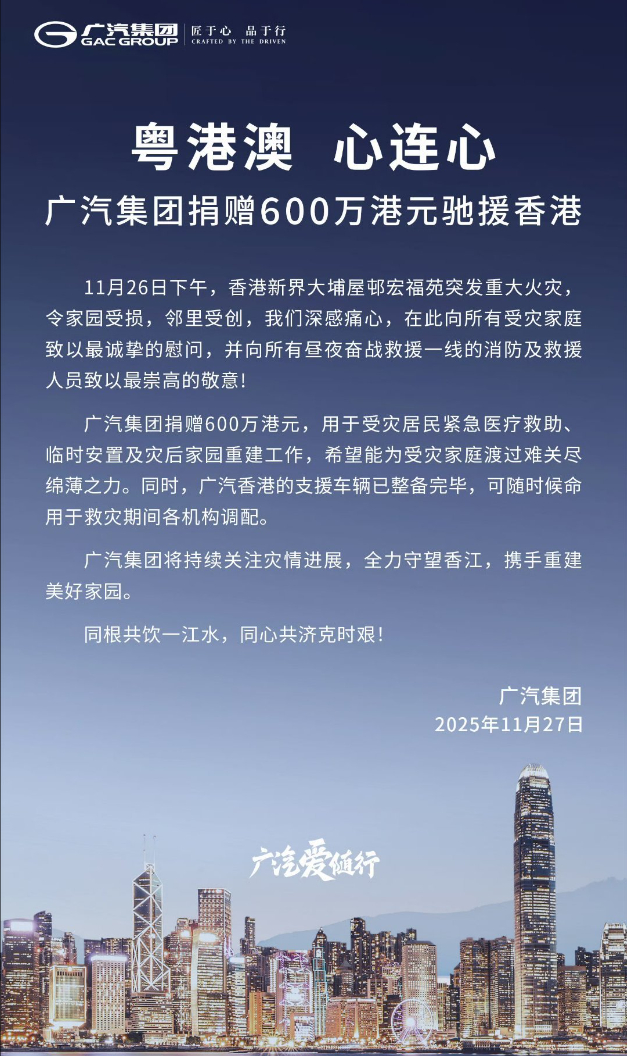 广汽集团 GAC GROUP 匠于心 品于行 CRAFTED BY THE DRIVEN

粤港澳 心连心

广汽集团捐赠600万港元驰援香港

11月26日下午，香港新界大埔屋邨宏福苑突发重大火灾，令家园受损，邻里受创，我们深感痛心，在此向所有受灾家庭致以最诚挚的慰问，并向所有昼夜奋战救援一线的消防及救援人员致以最崇高的敬意！

广汽集团捐赠600万港元，用于受灾居民紧急医疗救助、临时安置及灾后家园重建工作，希望能为受灾家庭渡过难关尽绵薄之力。同时，广汽香港的支援车辆已整备完毕，可随时候命用于救灾期间各机构调配。

广汽集团将持续关注灾情进展，全力守望香江，携手重建美好家园。

同根共饮一江水，同心共济克时艰！

广汽集团
2025年11月27日

广汽爱随行